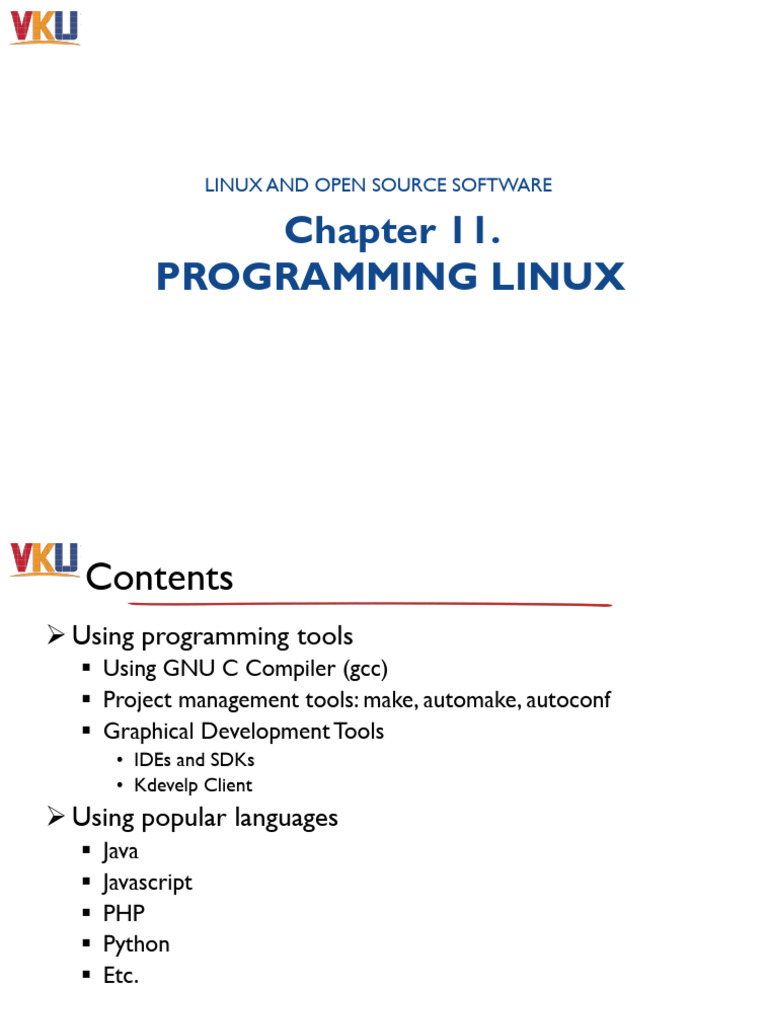 VKU

LINUX AND OPEN SOURCE SOFTWARE

Chapter 11.
PROGRAMMING LINUX

VKU

Contents

➢ Using programming tools
▪ Using GNU C Compiler (gcc)
▪ Project management tools: make, automake, autoconf
▪ Graphical Development Tools
• IDEs and SDKs
• Kdevelp Client

➢ Using popular languages
▪ Java
▪ Javascript
▪ PHP
▪ Python
▪ Etc.